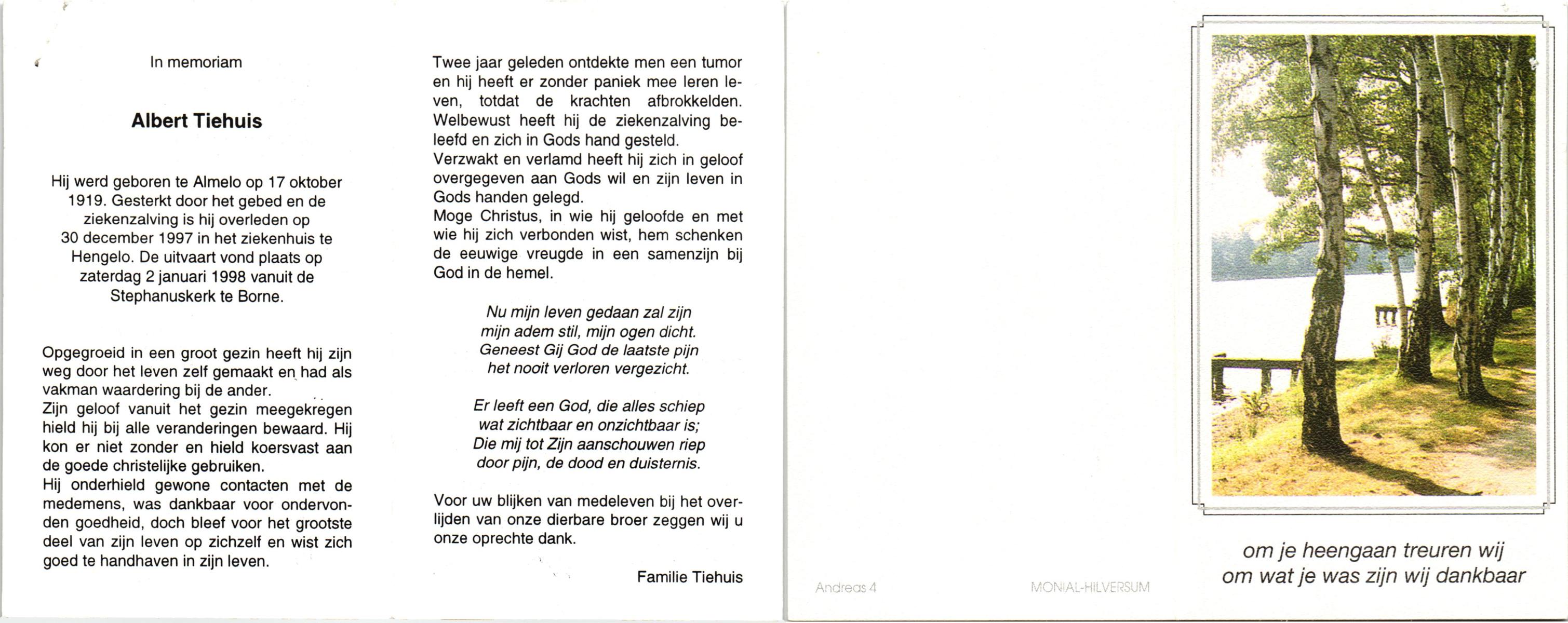 In memoriam

Albert Tiehuis

Hij werd geboren te Almelo op 17 oktober 1919. Gesterkt door het gebed en de ziekenzalving is hij overleden op 30 december 1997 in het ziekenhuis te Hengelo. De uitvaart vond plaats op zaterdag 2 januari 1998 vanuit de Stephanuskerk te Borne.

Opgegroeid in een groot gezin heeft hij zijn weg door het leven zelf gemaakt en had als vakman waardering bij de ander.
Zijn geloof vanuit het gezin meegekregen hield hij bij alle veranderingen bewaard. Hij kon er niet zonder en hield koersvast aan de goede christelijke gebruiken.
Hij onderhield gewone contacten met de medemens, was dankbaar voor ondervonden goedheid, doch bleef voor het grootste deel van zijn leven op zichzelf en wist zich goed te handhaven in zijn leven.

Twee jaar geleden ontdekte men een tumor en hij heeft er zonder paniek mee leren leven, totdat de krachten afbrokkelden. Welbewust heeft hij de ziekenzalving beleefd en zich in Gods hand gesteld.
Verzwakt en verlamd heeft hij zich in geloof overgegeven aan Gods wil en zijn leven in Gods handen gelegd.
Moge Christus, in wie hij geloofde en met wie hij zich verbonden wist, hem schenken de eeuwige vreugde in een samenzijn bij God in de hemel.

Nu mijn leven gedaan zal zijn
mijn adem stil, mijn ogen dicht.
Geneest Gij God de laatste pijn
het nooit verloren vergezicht.

Er leeft een God, die alles schiep
wat zichtbaar en onzichtbaar is;
Die mij tot Zijn aanschouwen riep
door pijn, de dood en duisternis.

Voor uw blijken van medeleven bij het overlijden van onze dierbare broer zeggen wij u onze oprechte dank.

Familie Tiehuis

Andreas 4

MONIAL-HILVERSUM

om je heengaan treuren wij
om wat je was zijn wij dankbaar